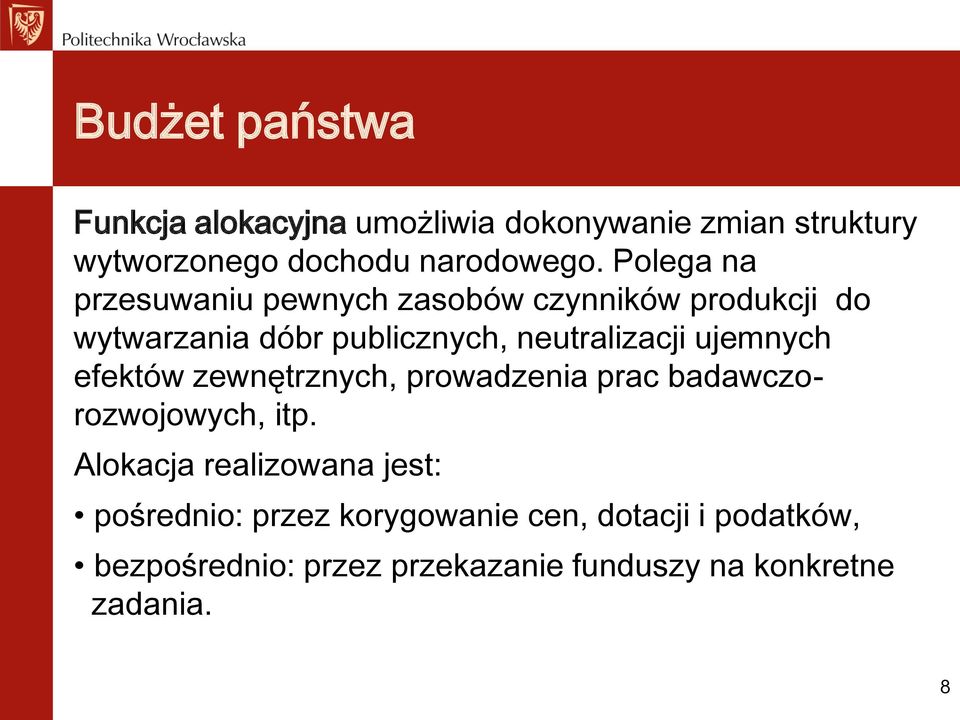 Politechnika Wrocławska

Budżet państwa

Funkcja alokacyjna umożliwia dokonywanie zmian struktury wytworzonego dochodu narodowego. Polega na przesuwaniu pewnych zasobów czynników produkcji do wytwarzania dóbr publicznych, neutralizacji ujemnych efektów zewnętrznych, prowadzenia prac badawczo-rozwojowych, itp.

Alokacja realizowana jest:

• pośrednio: przez korygowanie cen, dotacji i podatków,

• bezpośrednio: przez przekazanie funduszy na konkretne zadania.

8